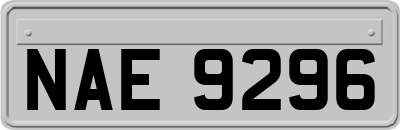 NAE 9296